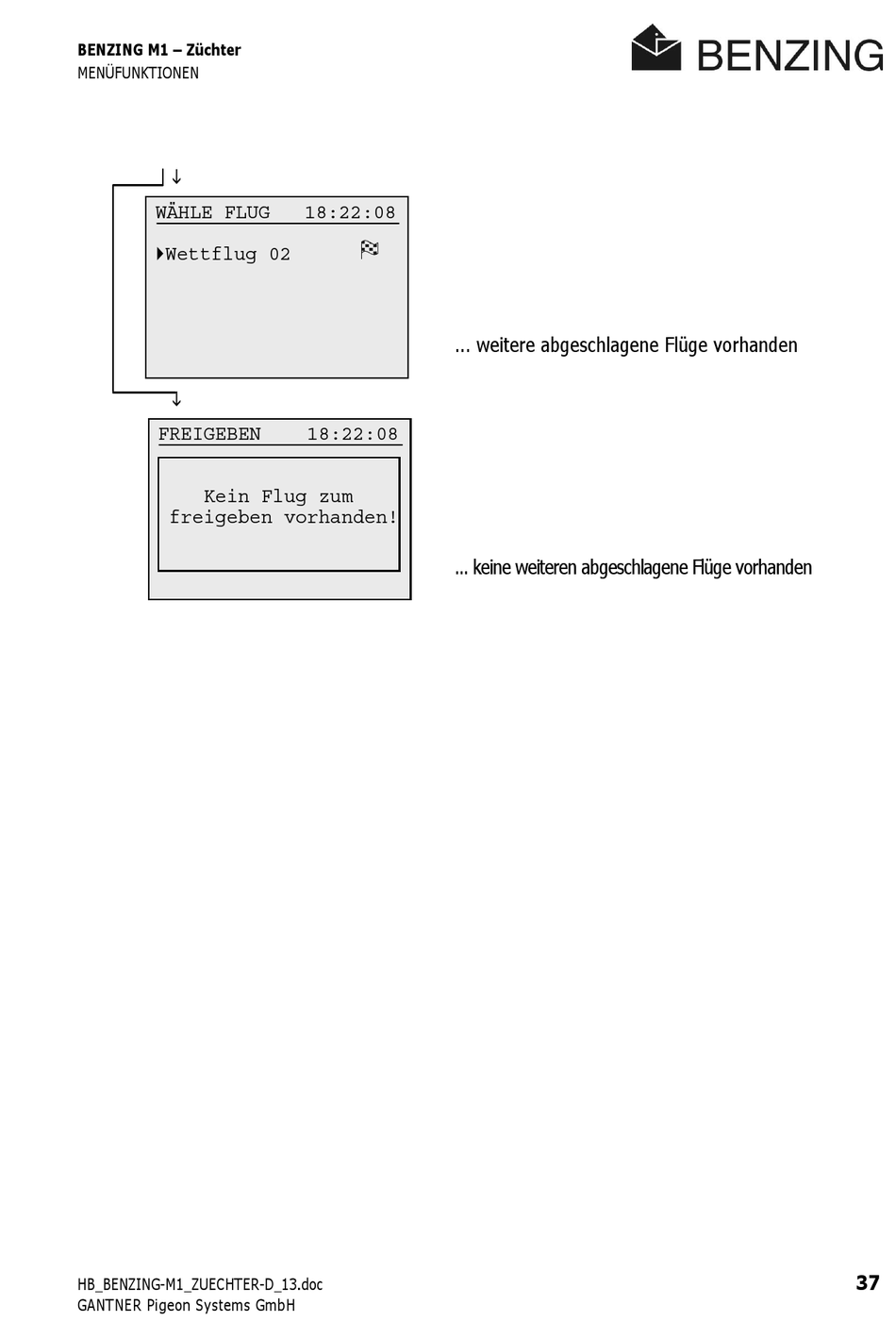 BENZING M1 – Züchter
MENÜFUNKTIONEN

BENZING

WÄHLE FLUG 18:22:08

Wettflug 02

... weitere abgeschlagene Flüge vorhanden

FREIGEBEN 18:22:08

Kein Flug zum freigeben vorhanden!

... keine weiteren abgeschlagene Flüge vorhanden

HB_BENZING-M1_ZUECHTER-D_13.doc
GANTNER Pigeon Systems GmbH

37